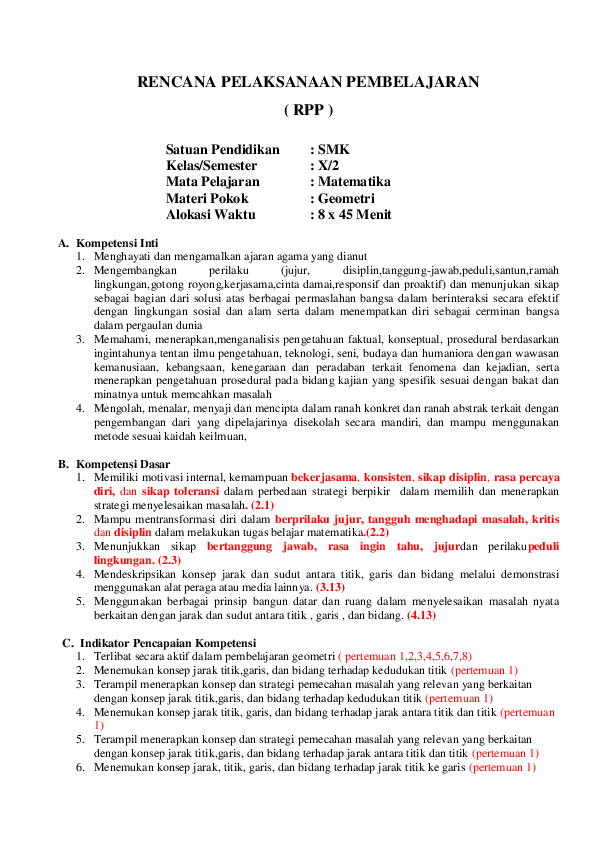 RENCANA PELAKSANAAN PEMBELAJARAN

( RPP )

Satuan Pendidikan : SMK
Kelas/Semester : X/2
Mata Pelajaran : Matematika
Materi Pokok : Geometri
Alokasi Waktu : 8 x 45 Menit

A. Kompetensi Inti
1. Menghayati dan mengamalkan ajaran agama yang dianut
2. Mengembangkan perilaku (jujur, disiplin,tanggung-jawab,peduli,santun,ramah lingkungan,gotong royong,kerjasama,cinta damai,responsif dan proaktif) dan menunjukan sikap sebagai bagian dari solusi atas berbagai permaslahan bangsa dalam berinteraksi secara efektif dengan lingkungan sosial dan alam serta dalam menempatkan diri sebagai cerminan bangsa dalam pergaulan dunia
3. Memahami, menerapkan,menganalisis pengetahuan faktual, konseptual, prosedural berdasarkan ingintahunya tentan ilmu pengetahuan, teknologi, seni, budaya dan humaniora dengan wawasan kemanusiaan, kebangsaan, kenegaraan dan peradaban terkait fenomena dan kejadian, serta menerapkan pengetahuan prosedural pada bidang kajian yang spesifik sesuai dengan bakat dan minatnya untuk memcahkan masalah
4. Mengolah, menalar, menyaji dan mencipta dalam ranah konkret dan ranah abstrak terkait dengan pengembangan dari yang dipelajarinya disekolah secara mandiri, dan mampu menggunakan metode sesuai kaidah keilmuan,

B. Kompetensi Dasar
1. Memiliki motivasi internal, kemampuan bekerjasama, konsisten, sikap disiplin, rasa percaya diri, dan sikap toleransi dalam perbedaan strategi berpikir dalam memilih dan menerapkan strategi menyelesaikan masalah. (2.1)
2. Mampu mentransformasi diri dalam berprilaku jujur, tangguh menghadapi masalah, kritis dan disiplin dalam melakukan tugas belajar matematika.(2.2)
3. Menunjukkan sikap bertanggung jawab, rasa ingin tahu, jujurdan perilakupeduli lingkungan. (2.3)
4. Mendeskripsikan konsep jarak dan sudut antara titik, garis dan bidang melalui demonstrasi menggunakan alat peraga atau media lainnya. (3.13)
5. Menggunakan berbagai prinsip bangun datar dan ruang dalam menyelesaikan masalah nyata berkaitan dengan jarak dan sudut antara titik , garis , dan bidang. (4.13)

C. Indikator Pencapaian Kompetensi
1. Terlibat secara aktif dalam pembelajaran geometri ( pertemuan 1,2,3,4,5,6,7,8)
2. Menemukan konsep jarak titik,garis, dan bidang terhadap kedudukan titik (pertemuan 1)
3. Terampil menerapkan konsep dan strategi pemecahan masalah yang relevan yang berkaitan dengan konsep jarak titik,garis, dan bidang terhadap kedudukan titik (pertemuan 1)
4. Menemukan konsep jarak titik, garis, dan bidang terhadap jarak antara titik dan titik (pertemuan 1)
5. Terampil menerapkan konsep dan strategi pemecahan masalah yang relevan yang berkaitan dengan konsep jarak titik,garis, dan bidang terhadap jarak antara titik dan titik (pertemuan 1)
6. Menemukan konsep jarak, titik, garis, dan bidang terhadap jarak titik ke garis (pertemuan 1)